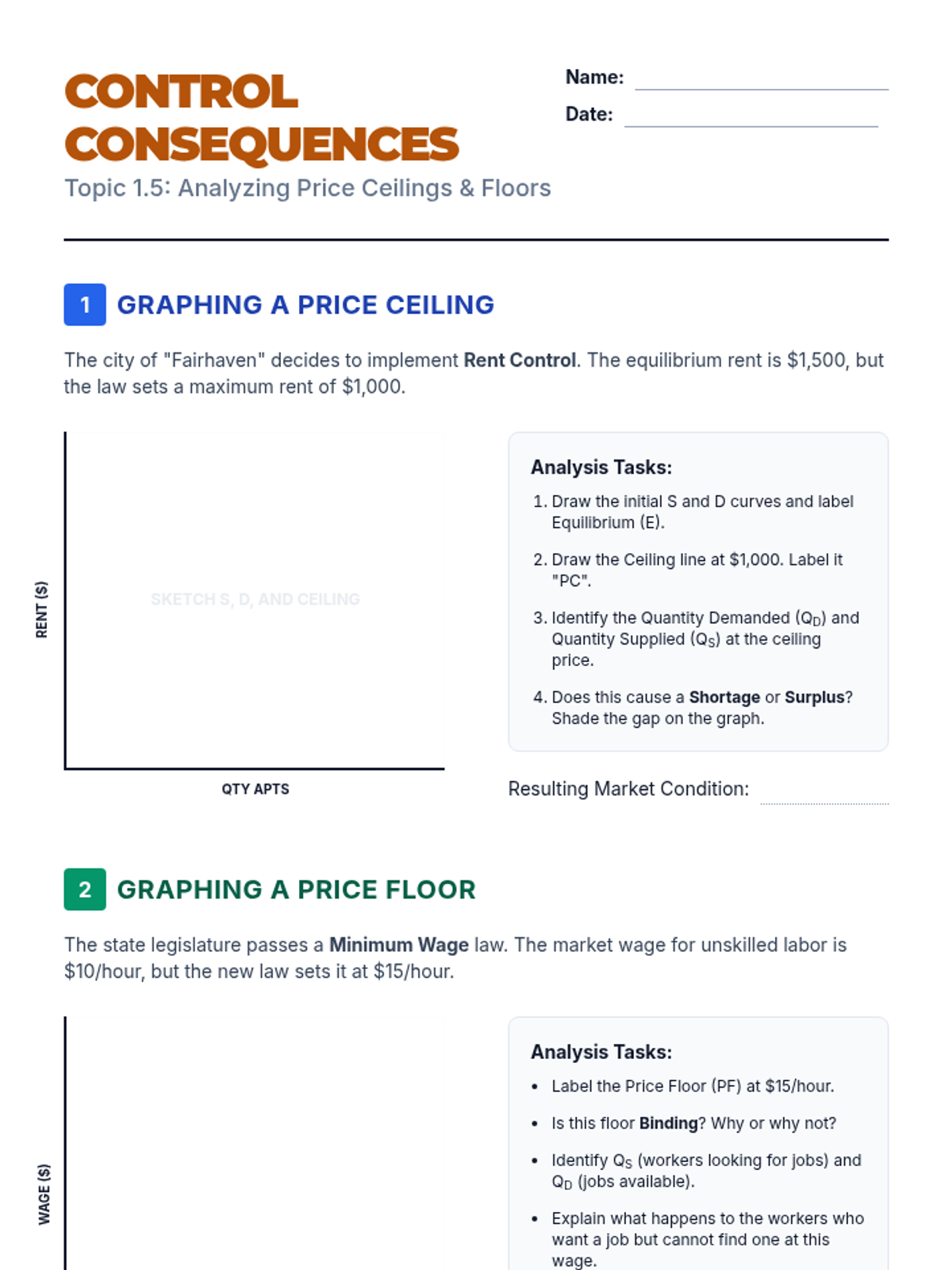 CONTROL CONSEQUENCES

Topic 1.5: Analyzing Price Ceilings & Floors

Name: ____

Date: ____

1 GRAPHING A PRICE CEILING

The city of "Fairhaven" decides to implement Rent Control. The equilibrium rent is $1,500, but the law sets a maximum rent of $1,000.

RENT ($)

SKETCH S, D, AND CEILING

QTY APTS

Analysis Tasks:

1. Draw the initial S and D curves and label Equilibrium (E).

2. Draw the Ceiling line at $1,000. Label it "PC".

3. Identify the Quantity Demanded ($Q_D$) and Quantity Supplied ($Q_S$) at the ceiling price.

4. Does this cause a Shortage or Surplus? Shade the gap on the graph.

Resulting Market Condition: ____

2 GRAPHING A PRICE FLOOR

The state legislature passes a Minimum Wage law. The market wage for unskilled labor is $10/hour, but the new law sets it at $15/hour.

WAGE ($)

Analysis Tasks:

• Label the Price Floor (PF) at $15/hour.

• Is this floor Binding? Why or why not?

• Identify $Q_S$ (workers looking for jobs) and $Q_D$ (jobs available).

• Explain what happens to the workers who want a job but cannot find one at this wage.